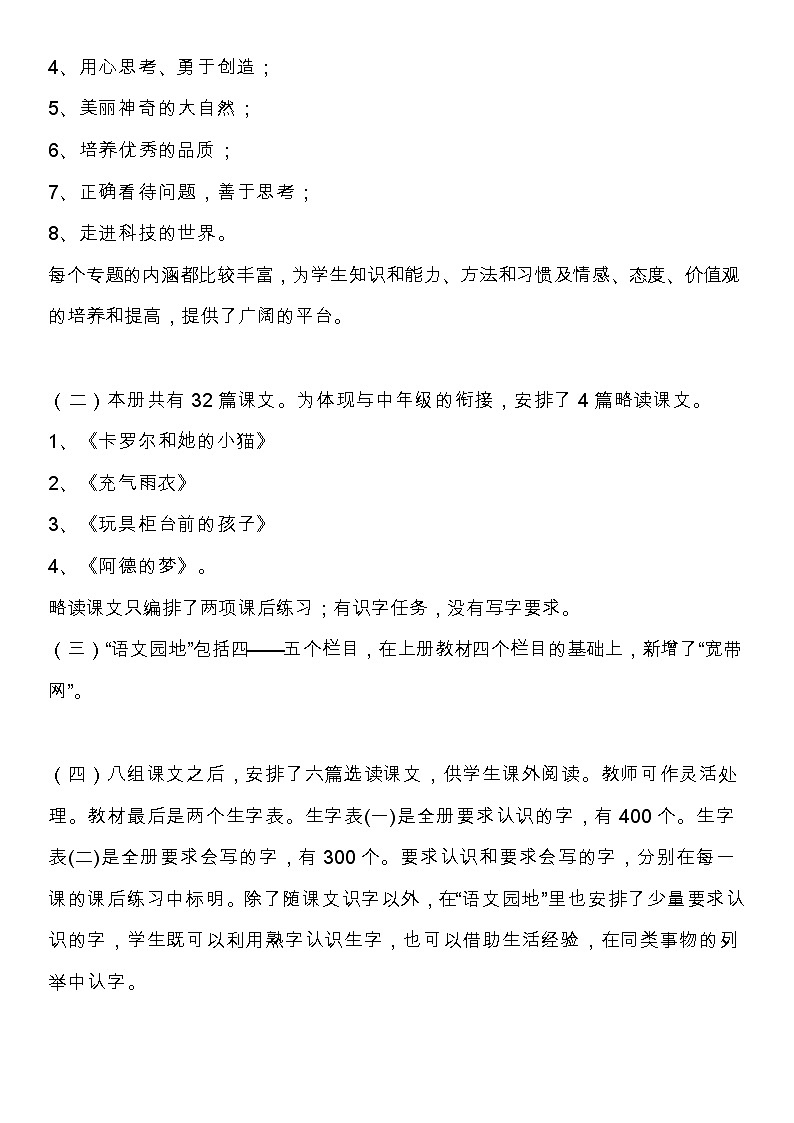 4、用心思考、勇于创造；

5、美丽神奇的大自然；

6、培养优秀的品质；

7、正确看待问题，善于思考；

8、走进科技的世界。

每个专题的内涵都比较丰富，为学生知识和能力、方法和习惯及情感、态度、价值观的培养和提高，提供了广阔的平台。

（二）本册共有 32 篇课文。为体现与中年级的衔接，安排了 4 篇略读课文。

1、《卡罗尔和她的小猫》

2、《充气雨衣》

3、《玩具柜台前的孩子》

4、《阿德的梦》。

略读课文只编排了两项课后练习；有识字任务，没有写字要求。

（三）“语文园地”包括四——五个栏目，在上册教材四个栏目的基础上，新增了“宽带网”。

（四）八组课文之后，安排了六篇选读课文，供学生课外阅读。教师可作灵活处理。教材最后是两个生字表。生字表(一)是全册要求认识的字，有 400 个。生字表(二)是全册要求会写的字，有 300 个。要求认识和要求会写的字，分别在每一课的课后练习中标明。除了随课文识字以外，在“语文园地”里也安排了少量要求认识的字，学生既可以利用熟字认识生字，也可以借助生活经验，在同类事物的列举中认字。